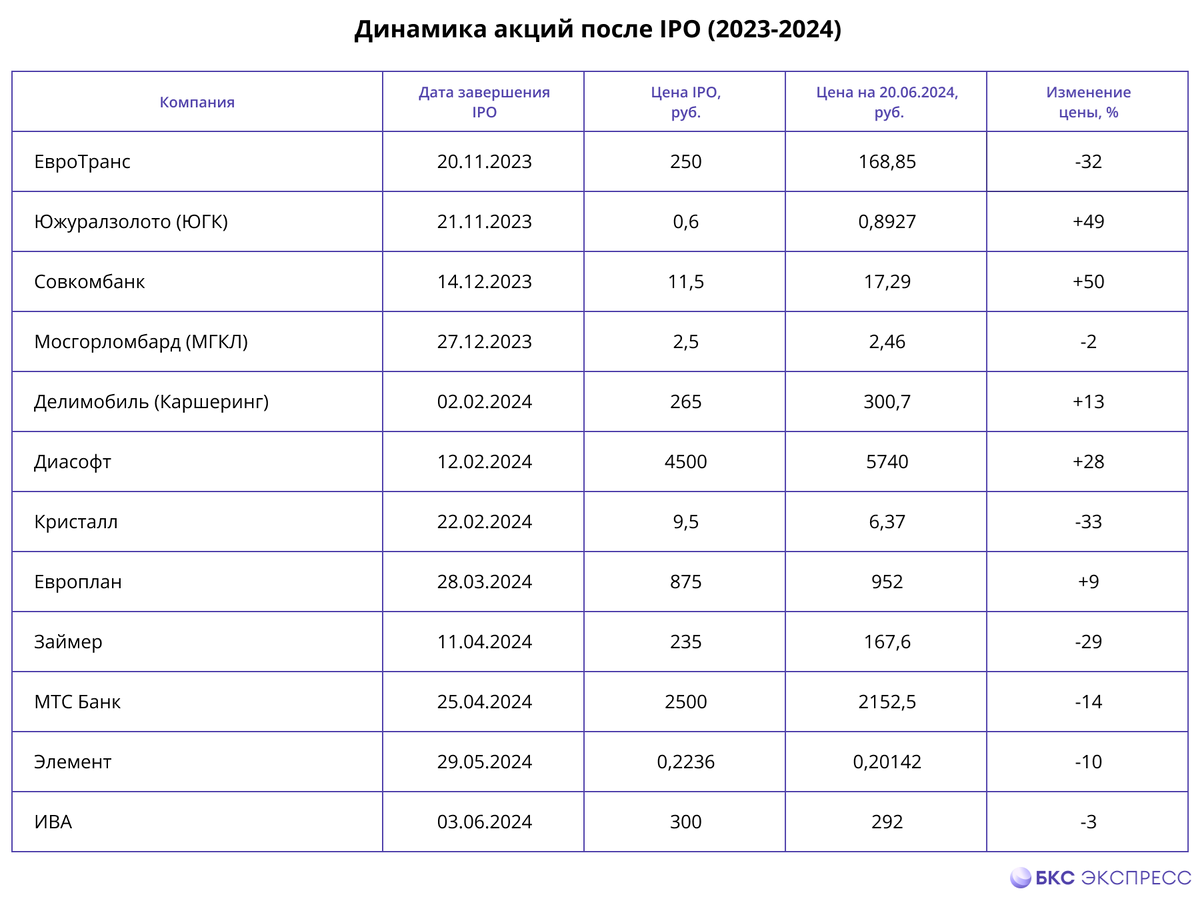 Динамика акций после IPO (2023-2024)

| Компания | Дата завершения IPO | Цена IPO, руб. | Цена на 20.06.2024, руб. | Изменение цены, % |
|---|---|---|---|---|
| ЕвроТранс | 20.11.2023 | 250 | 168,85 | -32 |
| Южуралзолото (ЮГК) | 21.11.2023 | 0,6 | 0,8927 | +49 |
| Совкомбанк | 14.12.2023 | 11,5 | 17,29 | +50 |
| Мосгорломбард (МГКЛ) | 27.12.2023 | 2,5 | 2,46 | -2 |
| Делимобиль (Каршеринг) | 02.02.2024 | 265 | 300,7 | +13 |
| Диасофт | 12.02.2024 | 4500 | 5740 | +28 |
| Кристалл | 22.02.2024 | 9,5 | 6,37 | -33 |
| Европлан | 28.03.2024 | 875 | 952 | +9 |
| Займер | 11.04.2024 | 235 | 167,6 | -29 |
| МТС Банк | 25.04.2024 | 2500 | 2152,5 | -14 |
| Элемент | 29.05.2024 | 0,2236 | 0,20142 | -10 |
| ИВА | 03.06.2024 | 300 | 292 | -3 |

БКС ЭКСПРЕСС